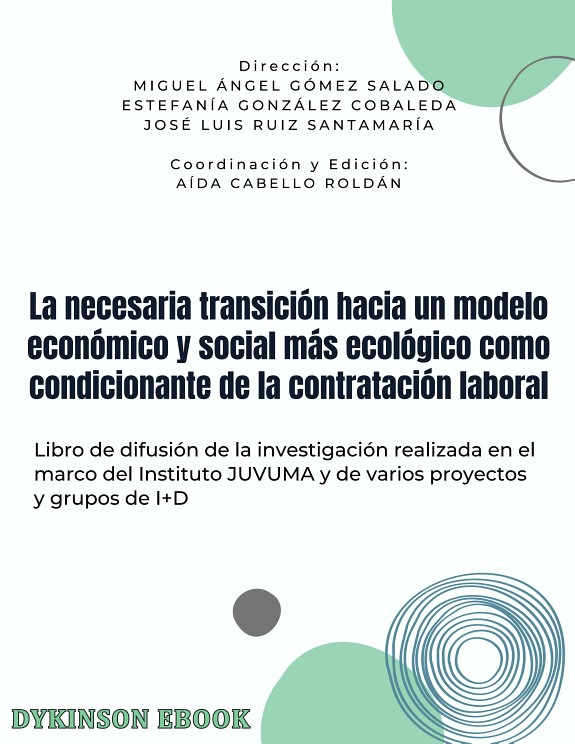 Dirección:
MIGUEL ÁNGEL GÓMEZ SALADO
ESTEFANÍA GONZÁLEZ COBALEDA
JOSÉ LUIS RUIZ SANTAMARÍA

Coordinación y Edición:
AÍDA CABELLO ROLDÁN

La necesaria transición hacia un modelo económico y social más ecológico como condicionante de la contratación laboral

Libro de difusión de la investigación realizada en el marco del Instituto JUVUMA y de varios proyectos y grupos de I+D

DYKINSON EBOOK